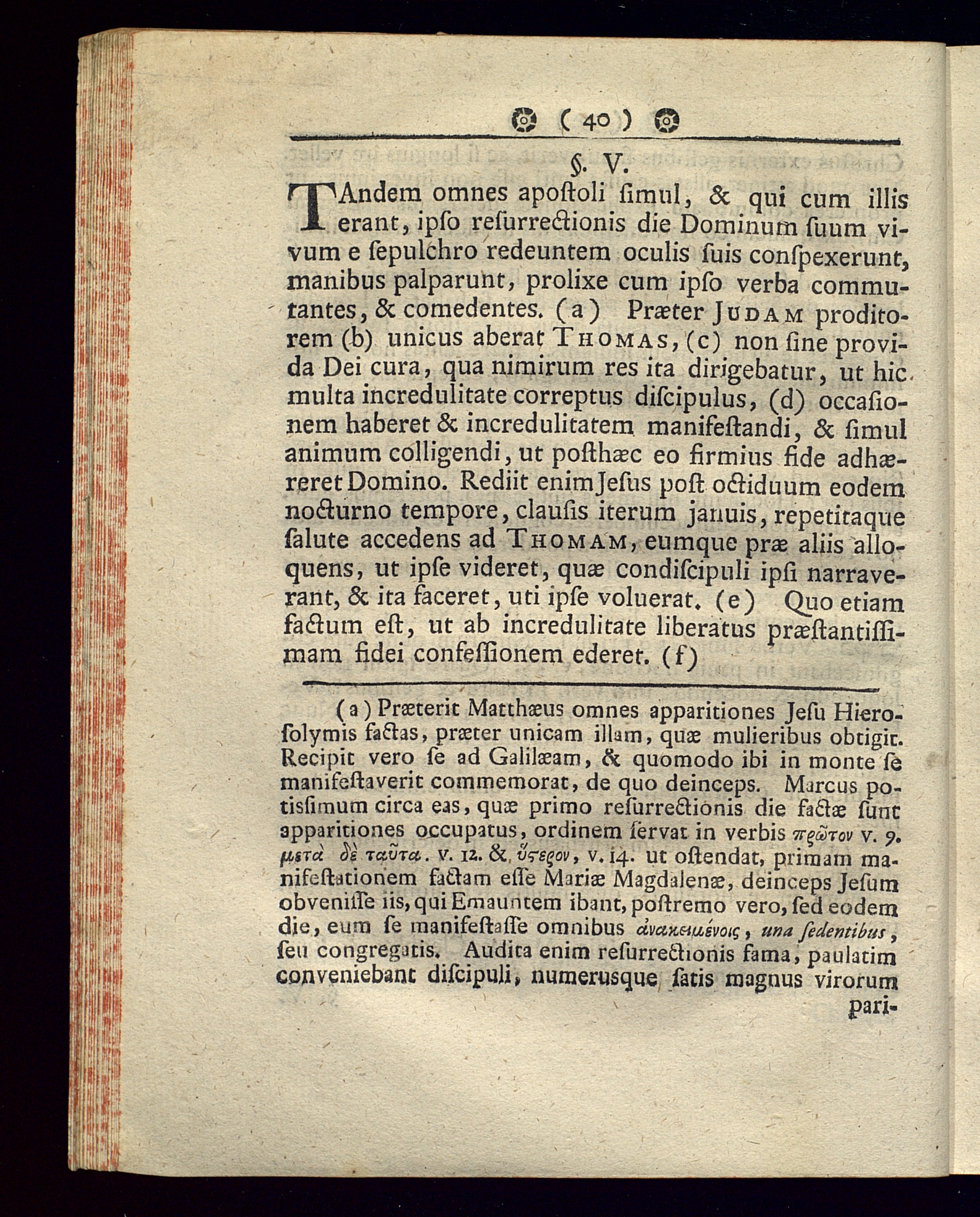 ( 40 )

§. V.

TAndem omnes apoſtoli ſimul, & qui cum illis erant, ipſo reſurrectionis die Dominum ſuum vivum e ſepulchro redeuntem oculis ſuis conſpexerunt, manibus palparunt, prolixe cum ipſo verba commutantes, & comedentes. (a) Præter JUDAM proditorem (b) unicus aberat THOMAS, (c) non ſine provida Dei cura, qua nimirum res ita dirigebatur, ut hic multa incredulitate correptus diſcipulus, (d) occaſionem haberet & incredulitatem manifeſtandi, & ſimul animum colligendi, ut poſthæc eo firmius fide adhæreret Domino. Rediit enim Jeſus poſt octiduum eodem nocturno tempore, clauſis iterum januis, repetitaque ſalute accedens ad THOMAM, eumque præ aliis alloquens, ut ipſe videret, quæ condiſcipuli ipſi narraverant, & ita faceret, uti ipſe voluerat. (e) Quo etiam factum eſt, ut ab incredulitate liberatus præſtantiſſimam fidei confeſſionem ederet. (f)

(a) Præterit Matthæus omnes apparitiones Jeſu Hieroſolymis factas, præter unicam illam, quæ mulieribus obtigit. Recipit vero ſe ad Galilæam, & quomodo ibi in monte ſe manifeſtaverit commemorat, de quo deinceps. Marcus potiſſimum circa eas, quæ primo reſurrectionis die factæ ſunt apparitiones occupatus, ordinem ſervat in verbis πρῶτον v. 9. μετὰ δὲ ταῦτα. v. 12. & ὕϛερον, v. 14. ut oſtendat, primam manifeſtationem factam eſſe Mariæ Magdalenæ, deinceps Jeſum obveniſſe iis, qui Emauntem ibant, poſtremo vero, ſed eodem die, eum ſe manifeſtaſſe omnibus ἀνακειμένοις, una ſedentibus, ſeu congregatis. Audita enim reſurrectionis fama, paulatim conveniebant diſcipuli, numerusque ſatis magnus virorum pari-